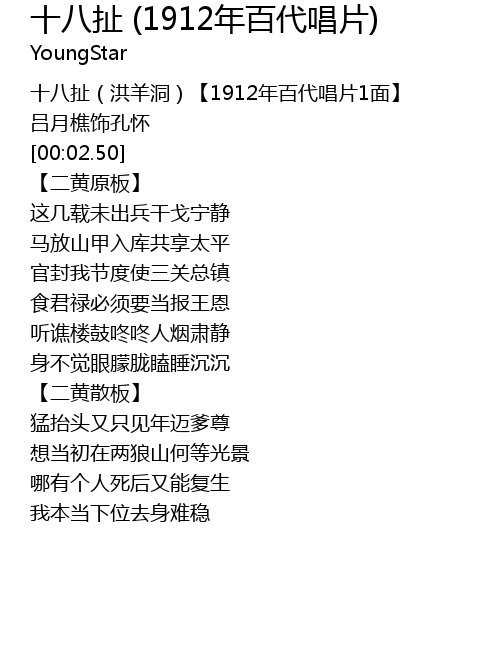 十八扯 (1912年百代唱片)
YoungStar

十八扯（洪羊洞）【1912年百代唱片1面】
吕月樵饰孔怀
[00:02.50]
【二黄原板】
这几载未出兵干戈宁静
马放山甲入库共享太平
官封我节度使三关总镇
食君禄必须要当报王恩
听谯楼鼓咚咚人烟肃静
身不觉眼朦胧瞌睡沉沉
【二黄散板】
猛抬头又只见年迈爹尊
想当初在两狼山何等光景
哪有个人死后又能复生
我本当下位去身难稳